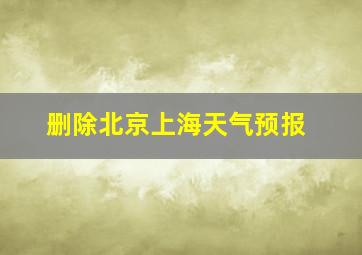 删除北京上海天气预报